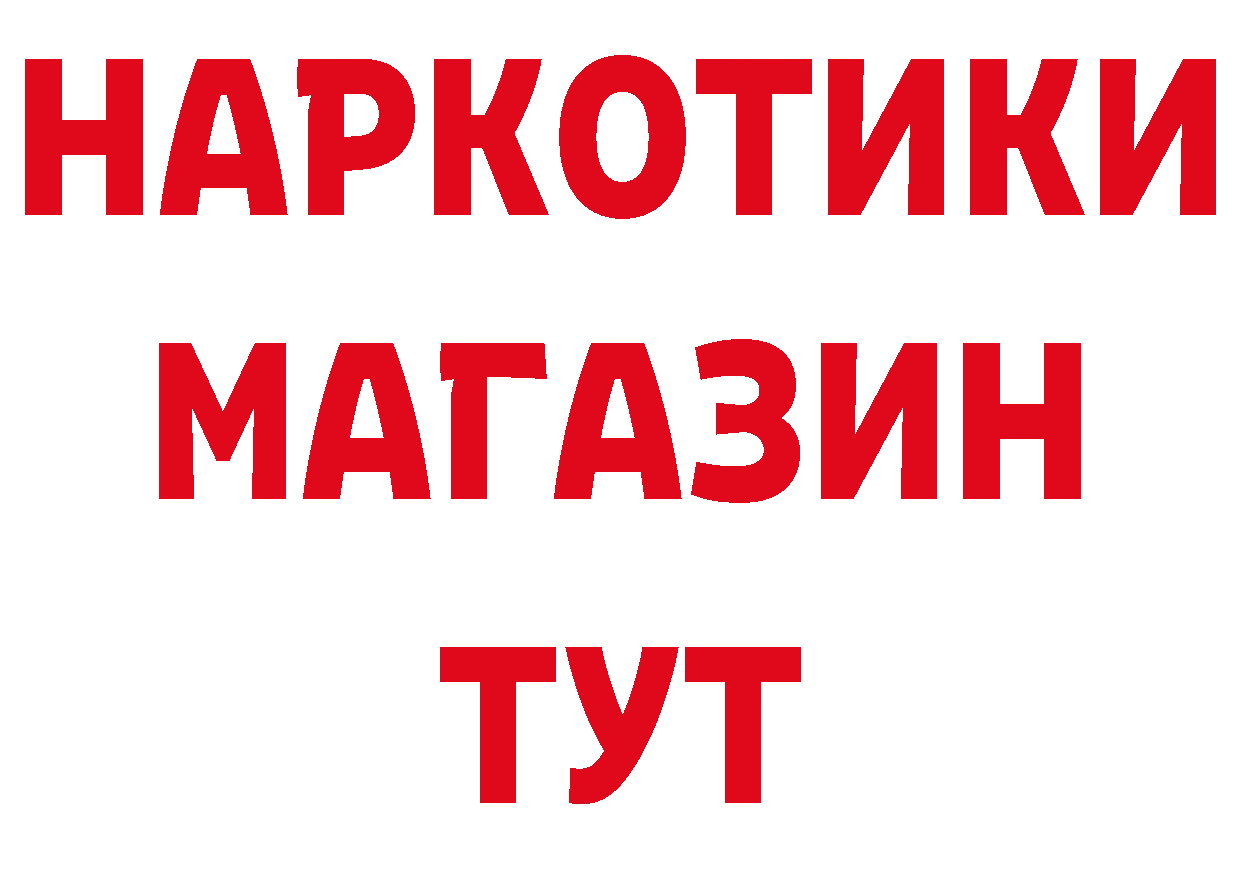 НАРКОТИКИ
МАГАЗИН
ТУТ